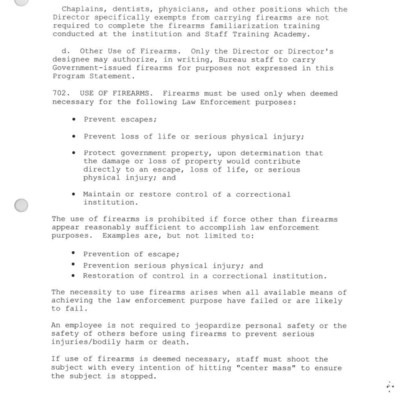 Chaplains, dentists, physicians, and other positions which the Director specifically exempts from carrying firearms are not required to complete the firearms familiarization training conducted at the institution and Staff Training Academy.

d. Other Use of Firearms. Only the Director or Director's designee may authorize, in writing, Bureau staff to carry Government-issued firearms for purposes not expressed in this Program Statement.

702. USE OF FIREARMS. Firearms must be used only when deemed necessary for the following Law Enforcement purposes:

• Prevent escapes;

• Prevent loss of life or serious physical injury;

• Protect government property, upon determination that the damage or loss of property would contribute directly to an escape, loss of life, or serious physical injury; and

• Maintain or restore control of a correctional institution.

The use of firearms is prohibited if force other than firearms appear reasonably sufficient to accomplish law enforcement purposes. Examples are, but not limited to:

• Prevention of escape;
• Prevention serious physical injury; and
• Restoration of control in a correctional institution.

The necessity to use firearms arises when all available means of achieving the law enforcement purpose have failed or are likely to fail.

An employee is not required to jeopardize personal safety or the safety of others before using firearms to prevent serious injuries/bodily harm or death.

If use of firearms is deemed necessary, staff must shoot the subject with every intention of hitting "center mass" to ensure the subject is stopped.